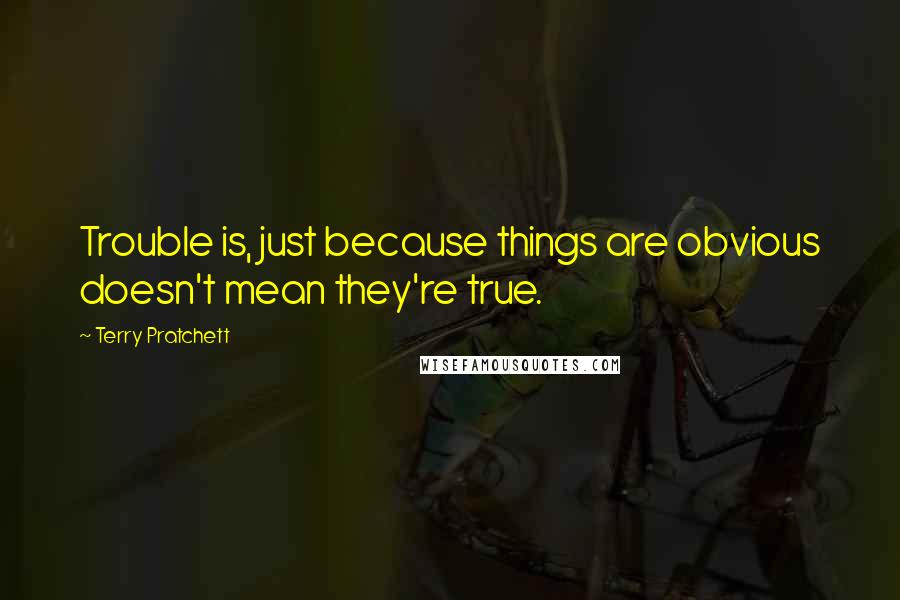 Trouble is, just because things are obvious doesn't mean they're true.

~ Terry Pratchett

WISEFAMOUSQUOTES.COM